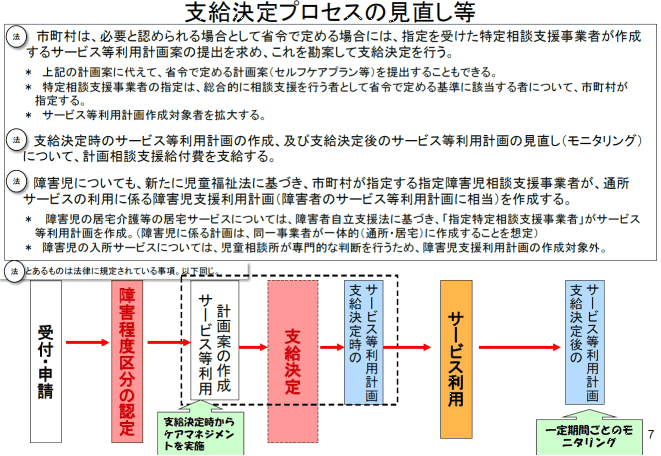 支給決定プロセスの見直し等

法 市町村は、必要と認められる場合として省令で定める場合には、指定を受けた特定相談支援事業者が作成するサービス等利用計画案の提出を求め、これを勘案して支給決定を行う。

＊ 上記の計画案に代えて、省令で定める計画案（セルフケアプラン等）を提出することもできる。
＊ 特定相談支援事業者の指定は、総合的に相談支援を行う者として省令で定める基準に該当する者について、市町村が指定する。
＊ サービス等利用計画作成対象者を拡大する。

法 支給決定時のサービス等利用計画の作成、及び支給決定後のサービス等利用計画の見直し（モニタリング）について、計画相談支援給付費を支給する。

法 障害児についても、新たに児童福祉法に基づき、市町村が指定する指定障害児相談支援事業者が、通所サービスの利用に係る障害児支援利用計画（障害者のサービス等利用計画に相当）を作成する。

＊ 障害児の居宅介護等の居宅サービスについては、障害者自立支援法に基づき、「指定特定相談支援事業者」がサービス等利用計画を作成。（障害児に係る計画は、同一事業者が一体的（通所・居宅）に作成することを想定）
＊ 障害児の入所サービスについては、児童相談所が専門的な判断を行うため、障害児支援利用計画の作成対象外。

法 とあるものは法律に規定されている事項。以下同じ。

受付・申請

障害程度区分の認定

サービス等利用計画案の作成

支給決定時からケアマネジメントを実施

支給決定

支給決定時のサービス等利用計画

サービス利用

支給決定後のサービス等利用計画

一定期間ごとのモニタリング

7